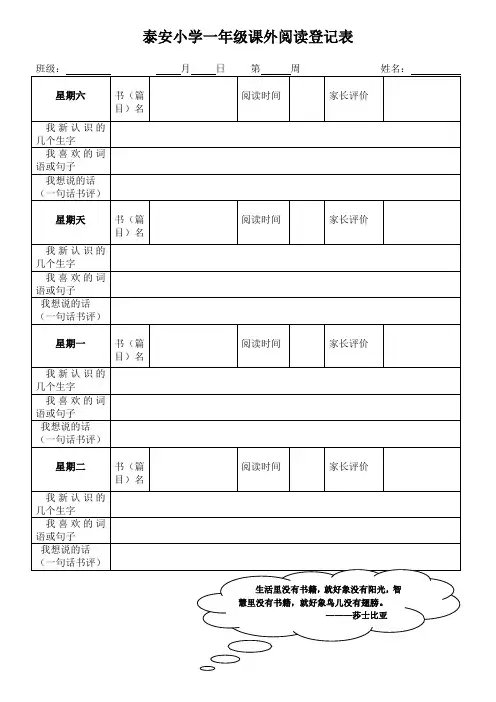 泰安小学一年级课外阅读登记表

班级：______ ____月____日 第____周 姓名：______

| 星期六 | 书（篇目）名 | | 阅读时间 | | 家长评价 | |
|---|---|---|---|---|---|---|
| 我新认识的几个生字 | | | | | | |
| 我喜欢的词语或句子 | | | | | | |
| 我想说的话（一句话书评） | | | | | | |
| 星期天 | 书（篇目）名 | | 阅读时间 | | 家长评价 | |
| 我新认识的几个生字 | | | | | | |
| 我喜欢的词语或句子 | | | | | | |
| 我想说的话（一句话书评） | | | | | | |
| 星期一 | 书（篇目）名 | | 阅读时间 | | 家长评价 | |
| 我新认识的几个生字 | | | | | | |
| 我喜欢的词语或句子 | | | | | | |
| 我想说的话（一句话书评） | | | | | | |
| 星期二 | 书（篇目）名 | | 阅读时间 | | 家长评价 | |
| 我新认识的几个生字 | | | | | | |
| 我喜欢的词语或句子 | | | | | | |
| 我想说的话（一句话书评） | | | | | | |

生活里没有书籍，就好象没有阳光，智慧里没有书籍，就好象鸟儿没有翅膀。
——莎士比亚